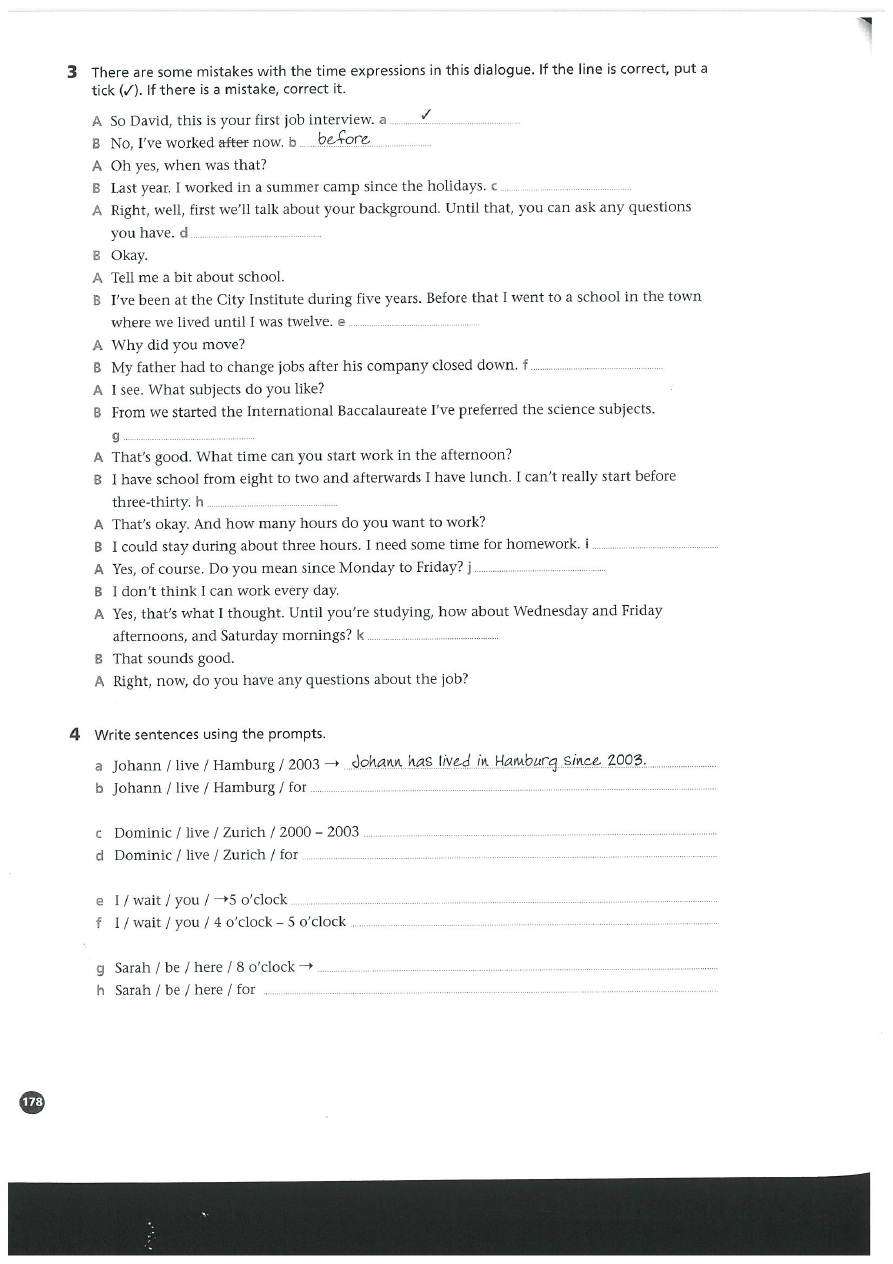 3 There are some mistakes with the time expressions in this dialogue. If the line is correct, put a tick (✓). If there is a mistake, correct it.

A So David, this is your first job interview. a ✓
B No, I've worked ~~after~~ now. b before
A Oh yes, when was that?
B Last year. I worked in a summer camp since the holidays. c
A Right, well, first we'll talk about your background. Until that, you can ask any questions you have. d
B Okay.
A Tell me a bit about school.
B I've been at the City Institute during five years. Before that I went to a school in the town where we lived until I was twelve. e
A Why did you move?
B My father had to change jobs after his company closed down. f
A I see. What subjects do you like?
B From we started the International Baccalaureate I've preferred the science subjects. g
A That's good. What time can you start work in the afternoon?
B I have school from eight to two and afterwards I have lunch. I can't really start before three-thirty. h
A That's okay. And how many hours do you want to work?
B I could stay during about three hours. I need some time for homework. i
A Yes, of course. Do you mean since Monday to Friday? j
B I don't think I can work every day.
A Yes, that's what I thought. Until you're studying, how about Wednesday and Friday afternoons, and Saturday mornings? k
B That sounds good.
A Right, now, do you have any questions about the job?

4 Write sentences using the prompts.

a Johann / live / Hamburg / 2003 → Johann has lived in Hamburg since 2003.
b Johann / live / Hamburg / for

c Dominic / live / Zurich / 2000 – 2003
d Dominic / live / Zurich / for

e I / wait / you / →5 o'clock
f I / wait / you / 4 o'clock – 5 o'clock

g Sarah / be / here / 8 o'clock →
h Sarah / be / here / for

178